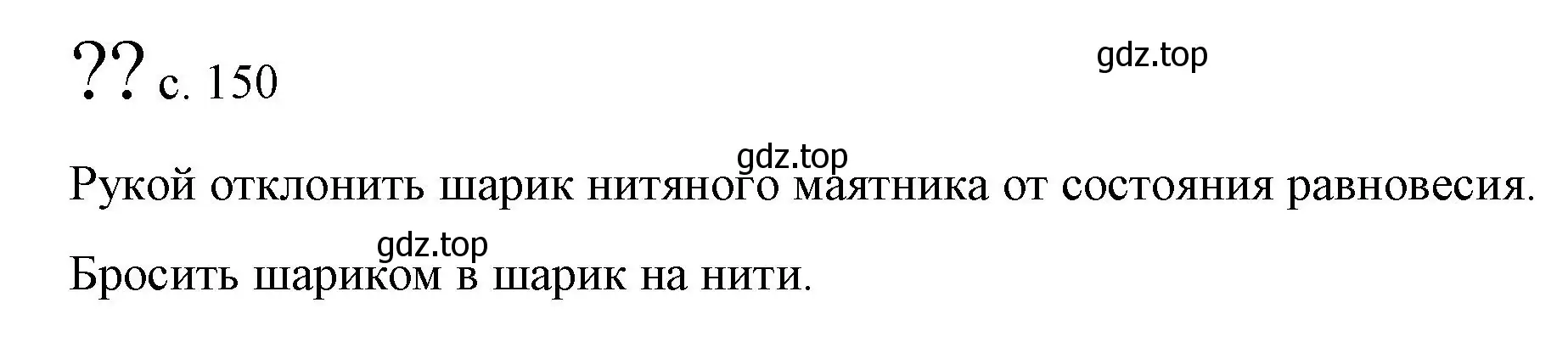 ?? с. 150

gdz.top

gdz.top

Рукой отклонить шарик нитяного маятника от состояния равновесия.

gdz.top

Бросить шариком в шарик на нити.